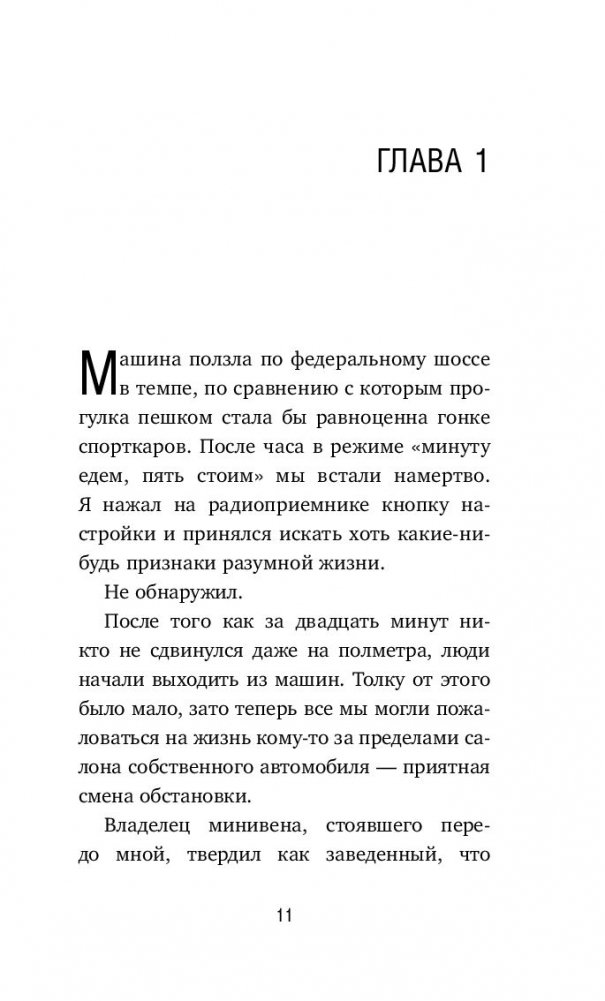 ГЛАВА 1

Машина ползла по федеральному шоссе в темпе, по сравнению с которым прогулка пешком стала бы равноценна гонке спорткаров. После часа в режиме «минуту едем, пять стоим» мы встали намертво. Я нажал на радиоприемнике кнопку настройки и принялся искать хоть какие-нибудь признаки разумной жизни.

Не обнаружил.

После того как за двадцать минут никто не сдвинулся даже на полметра, люди начали выходить из машин. Толку от этого было мало, зато теперь все мы могли пожаловаться на жизнь кому-то за пределами салона собственного автомобиля — приятная смена обстановки.

Владелец минивена, стоявшего передо мной, твердил как заведенный, что

11